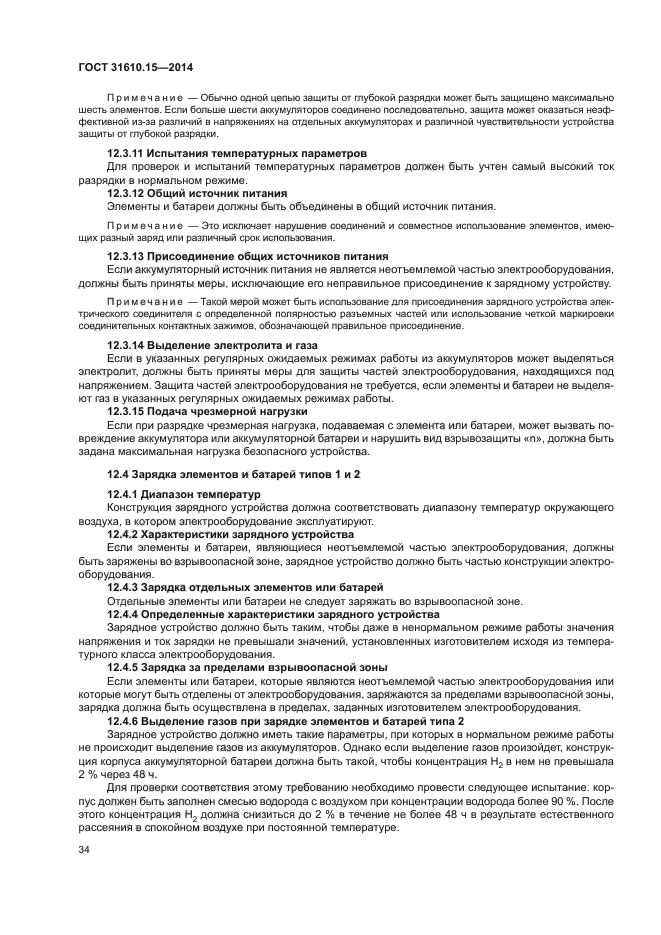 ГОСТ 31610.15—2014

Примечание — Обычно одной цепью защиты от глубокой разрядки может быть защищено максимально шесть элементов. Если больше шести аккумуляторов соединено последовательно, защита может оказаться неэффективной из-за различий в напряжениях на отдельных аккумуляторах и различной чувствительности устройства защиты от глубокой разрядки.

12.3.11 Испытания температурных параметров
Для проверок и испытаний температурных параметров должен быть учтен самый высокий ток разрядки в нормальном режиме.

12.3.12 Общий источник питания
Элементы и батареи должны быть объединены в общий источник питания.

Примечание — Это исключает нарушение соединений и совместное использование элементов, имеющих разный заряд или различный срок использования.

12.3.13 Присоединение общих источников питания
Если аккумуляторный источник питания не является неотъемлемой частью электрооборудования, должны быть приняты меры, исключающие его неправильное присоединение к зарядному устройству.

Примечание — Такой мерой может быть использование для присоединения зарядного устройства электрического соединителя с определенной полярностью разъемных частей или использование четкой маркировки соединительных контактных зажимов, обозначающей правильное присоединение.

12.3.14 Выделение электролита и газа
Если в указанных регулярных ожидаемых режимах работы из аккумуляторов может выделяться электролит, должны быть приняты меры для защиты частей электрооборудования, находящихся под напряжением. Защита частей электрооборудования не требуется, если элементы и батареи не выделяют газ в указанных регулярных ожидаемых режимах работы.

12.3.15 Подача чрезмерной нагрузки
Если при разрядке чрезмерная нагрузка, подаваемая с элемента или батареи, может вызвать повреждение аккумулятора или аккумуляторной батареи и нарушить вид взрывозащиты «n», должна быть задана максимальная нагрузка безопасного устройства.

12.4 Зарядка элементов и батарей типов 1 и 2

12.4.1 Диапазон температур
Конструкция зарядного устройства должна соответствовать диапазону температур окружающего воздуха, в котором электрооборудование эксплуатируют.

12.4.2 Характеристики зарядного устройства
Если элементы и батареи, являющиеся неотъемлемой частью электрооборудования, должны быть заряжены во взрывоопасной зоне, зарядное устройство должно быть частью конструкции электрооборудования.

12.4.3 Зарядка отдельных элементов или батарей
Отдельные элементы или батареи не следует заряжать во взрывоопасной зоне.

12.4.4 Определенные характеристики зарядного устройства
Зарядное устройство должно быть таким, чтобы даже в ненормальном режиме работы значения напряжения и ток зарядки не превышали значений, установленных изготовителем исходя из температурного класса электрооборудования.

12.4.5 Зарядка за пределами взрывоопасной зоны
Если элементы или батареи, которые являются неотъемлемой частью электрооборудования или которые могут быть отделены от электрооборудования, заряжаются за пределами взрывоопасной зоны, зарядка должна быть осуществлена в пределах, заданных изготовителем электрооборудования.

12.4.6 Выделение газов при зарядке элементов и батарей типа 2
Зарядное устройство должно иметь такие параметры, при которых в нормальном режиме работы не происходит выделение газов из аккумуляторов. Однако если выделение газов произойдет, конструкция корпуса аккумуляторной батареи должна быть такой, чтобы концентрация $H_2$ в нем не превышала 2 % через 48 ч.

Для проверки соответствия этому требованию необходимо провести следующее испытание: корпус должен быть заполнен смесью водорода с воздухом при концентрации водорода более 90 %. После этого концентрация $H_2$ должна снизиться до 2 % в течение не более 48 ч в результате естественного рассеяния в спокойном воздухе при постоянной температуре.

34